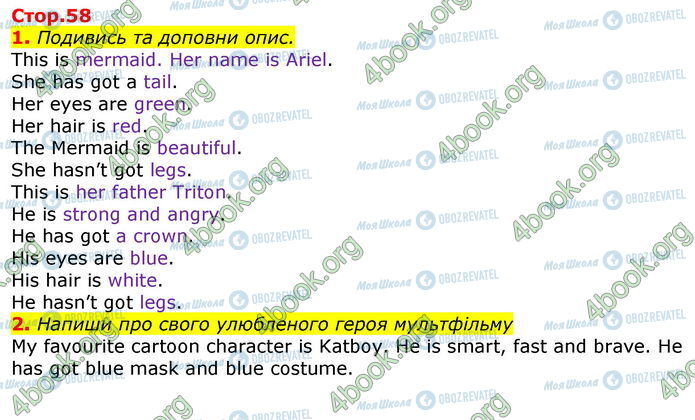 Стор.58
1. Подивись та доповни опис.
This is mermaid. Her name is Ariel.
She has got a tail.
Her eyes are green.
Her hair is red.
The Mermaid is beautiful.
She hasn't got legs.
This is her father Triton.
He is strong and angry.
He has got a crown.
His eyes are blue.
His hair is white.
He hasn't got legs.
2. Напиши про свого улюбленого героя мультфільму
My favourite cartoon character is Katboy. He is smart, fast and brave. He has got blue mask and blue costume.

4book.org Моя Школа OBOZREVATEL